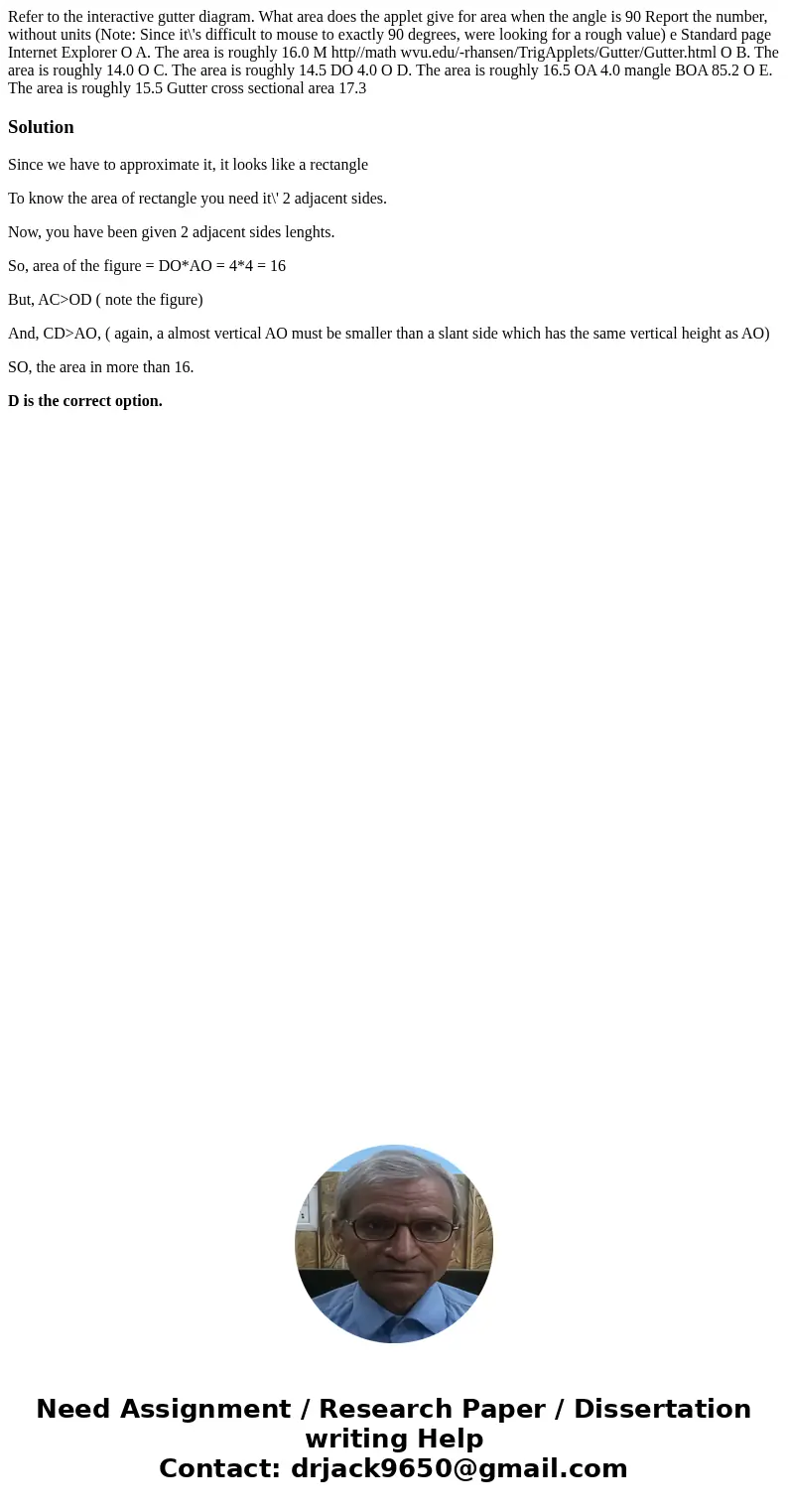 Refer to the interactive gutter diagram. What area does the applet give for area when the angle is 90 Report the number, without units (Note: Since it\'s difficult to mouse to exactly 90 degrees, were looking for a rough value) e Standard page Internet Explorer O A. The area is roughly 16.0 M http//math wvu.edu/-rhansen/TrigApplets/Gutter/Gutter.html O B. The area is roughly 14.0 O C. The area is roughly 14.5 DO 4.0 O D. The area is roughly 16.5 OA 4.0 mangle BOA 85.2 O E. The area is roughly 15.5 Gutter cross sectional area 17.3

Solution

Since we have to approximate it, it looks like a rectangle

To know the area of rectangle you need it\' 2 adjacent sides.

Now, you have been given 2 adjacent sides lenghts.

So, area of the figure = DO*AO = 4*4 = 16

But, AC>OD ( note the figure)

And, CD>AO, ( again, a almost vertical AO must be smaller than a slant side which has the same vertical height as AO)

SO, the area in more than 16.

D is the correct option.

Need Assignment / Research Paper / Dissertation writing Help
Contact: drjack9650@gmail.com